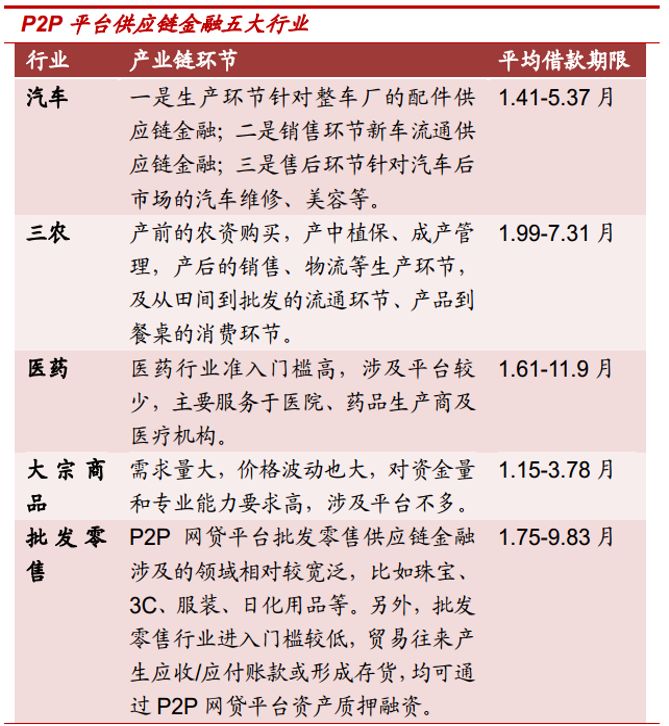 P2P 平台供应链金融五大行业

| 行业 | 产业链环节 | 平均借款期限 |
|---|---|---|
| 汽车 | 一是生产环节针对整车厂的配件供应链金融；二是销售环节新车流通供应链金融；三是售后环节针对汽车后市场的汽车维修、美容等。 | 1.41-5.37 月 |
| 三农 | 产前的农资购买，产中植保、成产管理，产后的销售、物流等生产环节，及从田间到批发的流通环节、产品到餐桌的消费环节。 | 1.99-7.31 月 |
| 医药 | 医药行业准入门槛高，涉及平台较少，主要服务于医院、药品生产商及医疗机构。 | 1.61-11.9 月 |
| 大宗商品 | 需求量大，价格波动也大，对资金量和专业能力要求高，涉及平台不多。 | 1.15-3.78 月 |
| 批发零售 | P2P 网贷平台批发零售供应链金融涉及的领域相对较宽泛，比如珠宝、3C、服装、日化用品等。另外，批发零售行业进入门槛较低，贸易往来产生应收/应付账款或形成存货，均可通过 P2P 网贷平台资产质押融资。 | 1.75-9.83 月 |